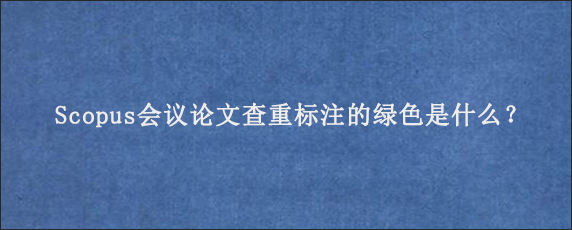 Scopus会议论文查重标注的绿色是什么？